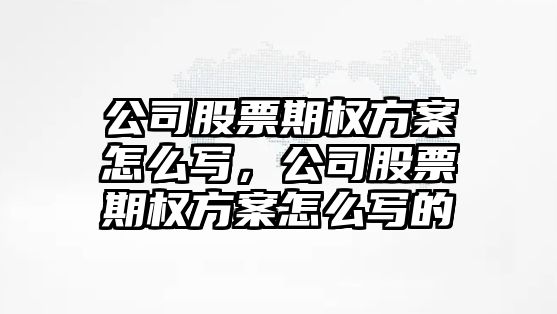 公司股票期权方案怎么写，公司股票期权方案怎么写的